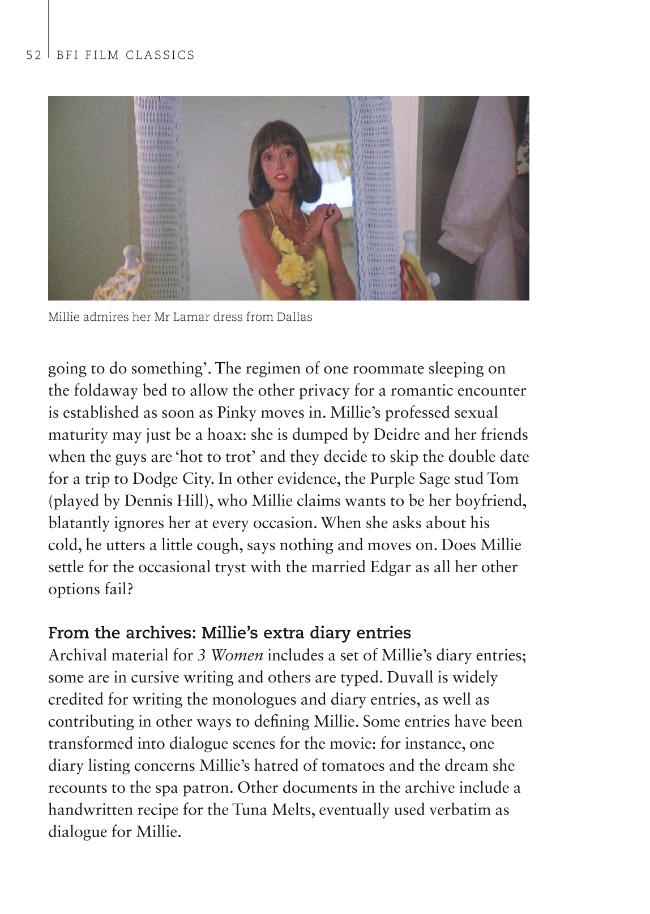 52 | BFI FILM CLASSICS

Millie admires her Mr Lamar dress from Dallas

going to do something'. The regimen of one roommate sleeping on the foldaway bed to allow the other privacy for a romantic encounter is established as soon as Pinky moves in. Millie's professed sexual maturity may just be a hoax: she is dumped by Deidre and her friends when the guys are 'hot to trot' and they decide to skip the double date for a trip to Dodge City. In other evidence, the Purple Sage stud Tom (played by Dennis Hill), who Millie claims wants to be her boyfriend, blatantly ignores her at every occasion. When she asks about his cold, he utters a little cough, says nothing and moves on. Does Millie settle for the occasional tryst with the married Edgar as all her other options fail?

From the archives: Millie's extra diary entries
Archival material for 3 Women includes a set of Millie's diary entries; some are in cursive writing and others are typed. Duvall is widely credited for writing the monologues and diary entries, as well as contributing in other ways to defining Millie. Some entries have been transformed into dialogue scenes for the movie: for instance, one diary listing concerns Millie's hatred of tomatoes and the dream she recounts to the spa patron. Other documents in the archive include a handwritten recipe for the Tuna Melts, eventually used verbatim as dialogue for Millie.